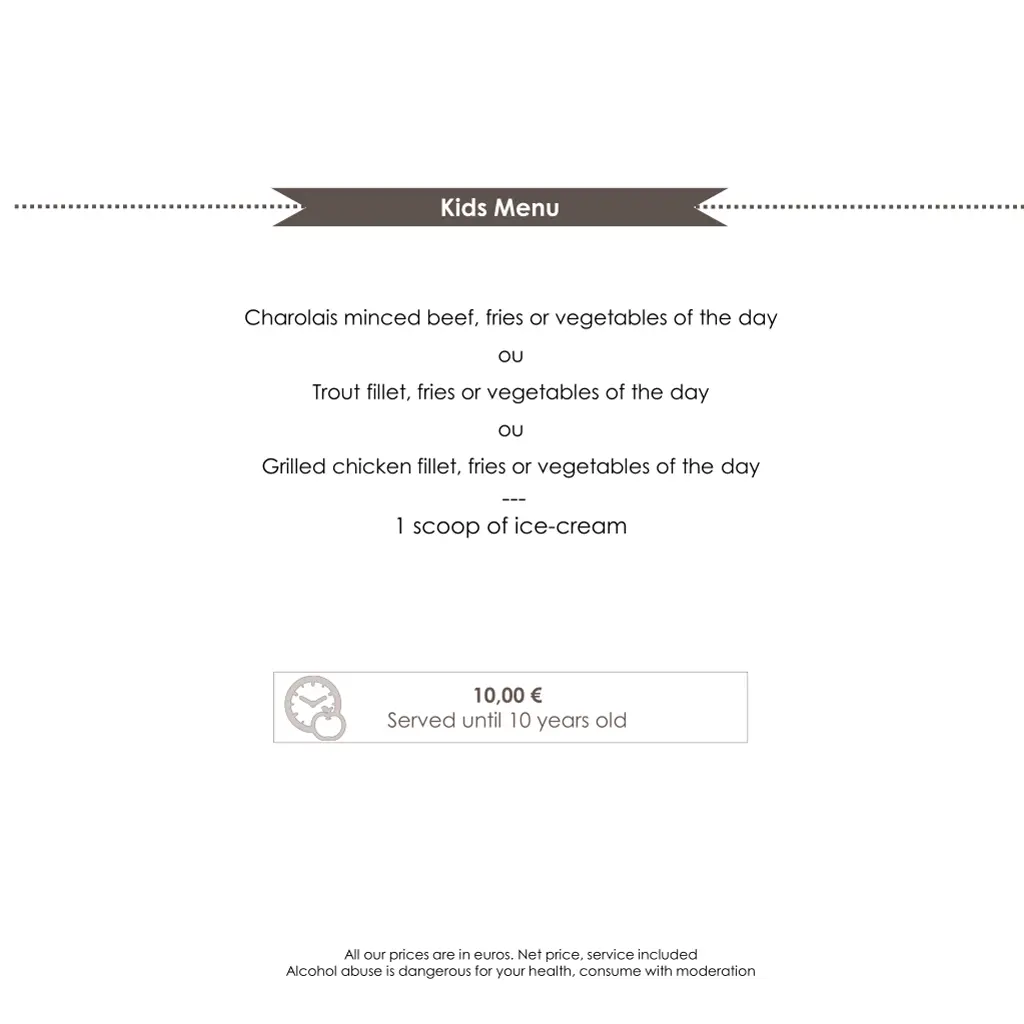 Kids Menu

Charolais minced beef, fries or vegetables of the day

ou

Trout fillet, fries or vegetables of the day

ou

Grilled chicken fillet, fries or vegetables of the day

---

1 scoop of ice-cream

10,00 €
Served until 10 years old

All our prices are in euros. Net price, service included
Alcohol abuse is dangerous for your health, consume with moderation